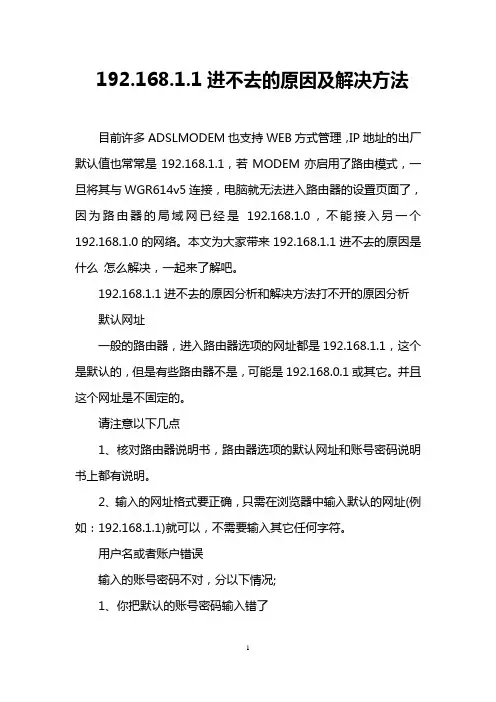 192.168.1.1 进不去的原因及解决方法

目前许多 ADSLMODEM 也支持 WEB 方式管理，IP 地址的出厂默认值也常常是 192.168.1.1，若 MODEM 亦启用了路由模式，一旦将其与 WGR614v5 连接，电脑就无法进入路由器的设置页面了，因为路由器的局域网已经是 192.168.1.0，不能接入另一个 192.168.1.0 的网络。本文为大家带来 192.168.1.1 进不去的原因是什么 怎么解决，一起来了解吧。

192.168.1.1 进不去的原因分析和解决方法打不开的原因分析

默认网址

一般的路由器，进入路由器选项的网址都是 192.168.1.1，这个是默认的，但是有些路由器不是，可能是 192.168.0.1 或其它。并且这个网址是不固定的。

请注意以下几点

1、核对路由器说明书，路由器选项的默认网址和账号密码说明书上都有说明。

2、输入的网址格式要正确，只需在浏览器中输入默认的网址(例如：192.168.1.1)就可以，不需要输入其它任何字符。

用户名或者账户错误

输入的账号密码不对，分以下情况;

1、你把默认的账号密码输入错了

1